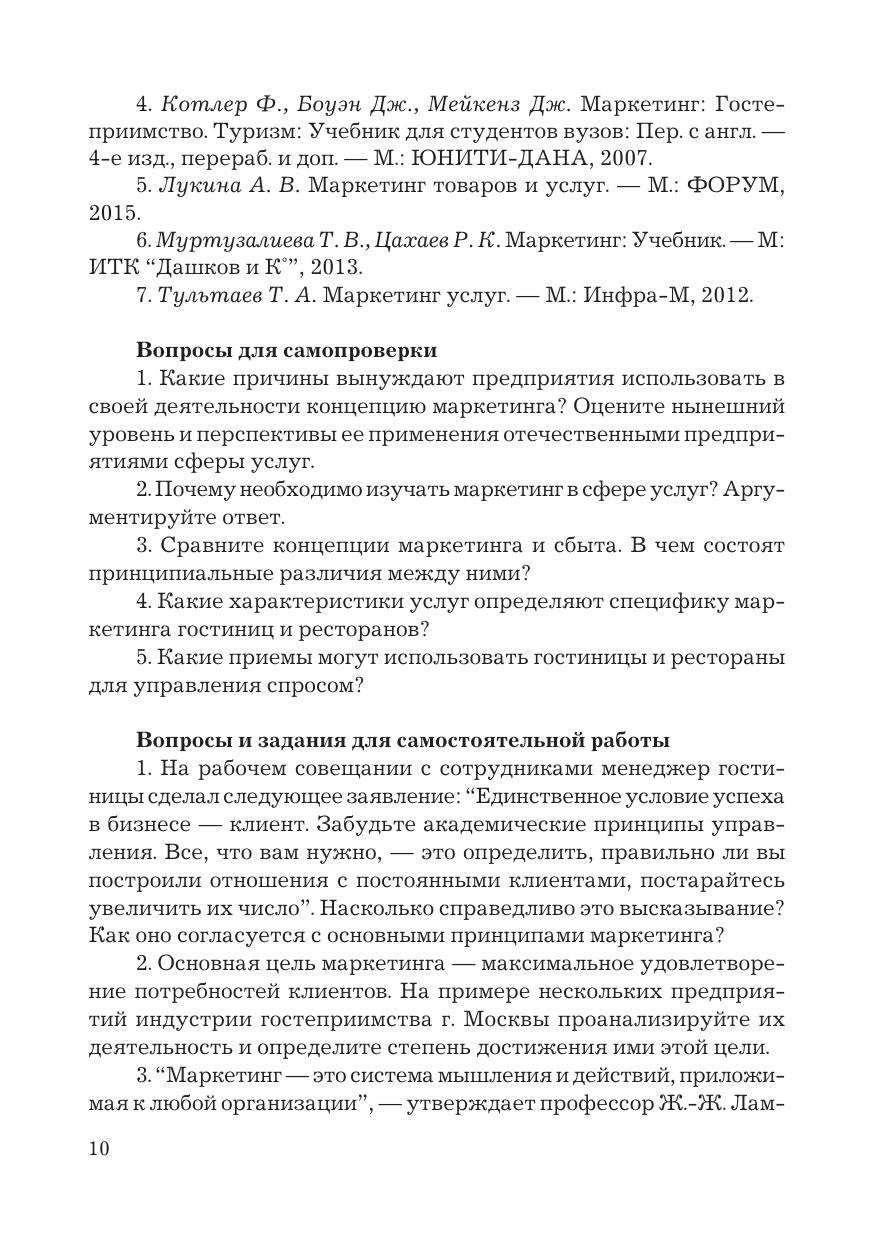 4. Котлер Ф., Боуэн Дж., Мейкенз Дж. Маркетинг: Гостеприимство. Туризм: Учебник для студентов вузов: Пер. с англ. — 4-е изд., перераб. и доп. — М.: ЮНИТИ-ДАНА, 2007.

5. Лукина А. В. Маркетинг товаров и услуг. — М.: ФОРУМ, 2015.

6. Муртузалиева Т. В., Цахаев Р. К. Маркетинг: Учебник. — М: ИТК “Дашков и К°”, 2013.

7. Тультаев Т. А. Маркетинг услуг. — М.: Инфра-М, 2012.

Вопросы для самопроверки

1. Какие причины вынуждают предприятия использовать в своей деятельности концепцию маркетинга? Оцените нынешний уровень и перспективы ее применения отечественными предприятиями сферы услуг.

2. Почему необходимо изучать маркетинг в сфере услуг? Аргументируйте ответ.

3. Сравните концепции маркетинга и сбыта. В чем состоят принципиальные различия между ними?

4. Какие характеристики услуг определяют специфику маркетинга гостиниц и ресторанов?

5. Какие приемы могут использовать гостиницы и рестораны для управления спросом?

Вопросы и задания для самостоятельной работы

1. На рабочем совещании с сотрудниками менеджер гостиницы сделал следующее заявление: “Единственное условие успеха в бизнесе — клиент. Забудьте академические принципы управления. Все, что вам нужно, — это определить, правильно ли вы построили отношения с постоянными клиентами, постарайтесь увеличить их число”. Насколько справедливо это высказывание? Как оно согласуется с основными принципами маркетинга?

2. Основная цель маркетинга — максимальное удовлетворение потребностей клиентов. На примере нескольких предприятий индустрии гостеприимства г. Москвы проанализируйте их деятельность и определите степень достижения ими этой цели.

3. “Маркетинг — это система мышления и действий, приложимая к любой организации”, — утверждает профессор Ж.-Ж. Лам-

10